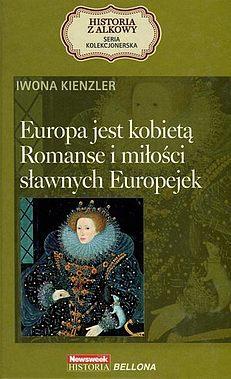 HISTORIA Z ALKOWY
SERIA KOLEKCJONERSKA

IWONA KIENZLER

Europa jest kobietą
Romanse i miłości sławnych Europejek

Newsweek HISTORIA BELLONA